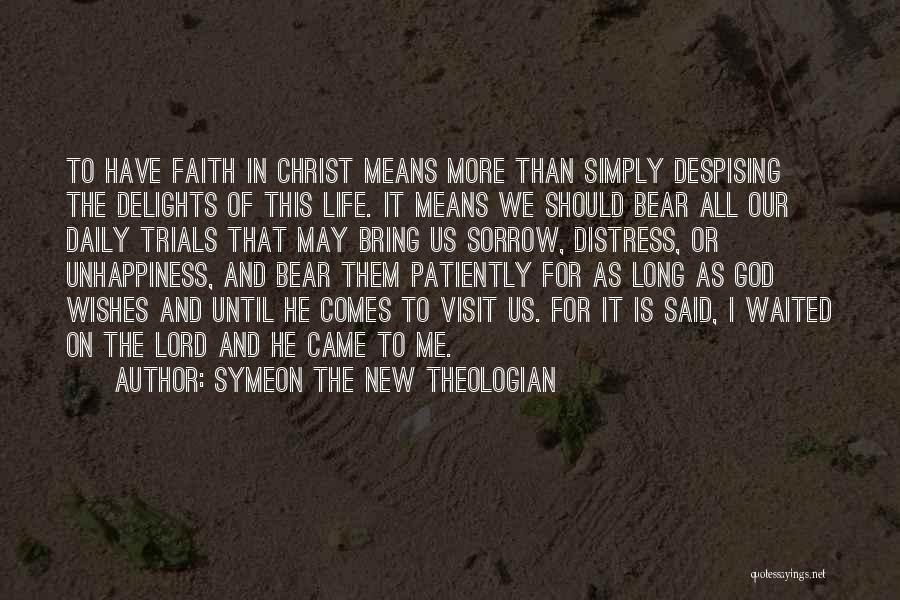 TO HAVE FAITH IN CHRIST MEANS MORE THAN SIMPLY DESPISING THE DELIGHTS OF THIS LIFE. IT MEANS WE SHOULD BEAR ALL OUR DAILY TRIALS THAT MAY BRING US SORROW, DISTRESS, OR UNHAPPINESS, AND BEAR THEM PATIENTLY FOR AS LONG AS GOD WISHES AND UNTIL HE COMES TO VISIT US. FOR IT IS SAID, I WAITED ON THE LORD AND HE CAME TO ME.

AUTHOR: SYMEON THE NEW THEOLOGIAN

quotessayings.net